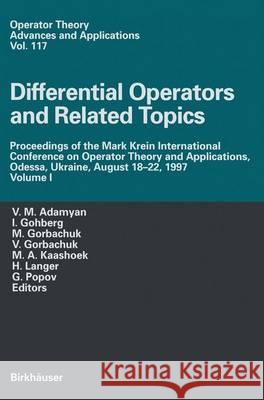 Operator Theory
Advances and Applications
Vol. 117

Differential Operators and Related Topics

Proceedings of the Mark Krein International Conference on Operator Theory and Applications, Odessa, Ukraine, August 18–22, 1997
Volume I

V. M. Adamyan
I. Gohberg
M. Gorbachuk
V. Gorbachuk
M. A. Kaashoek
H. Langer
G. Popov
Editors

Birkhäuser

Kraina Książek